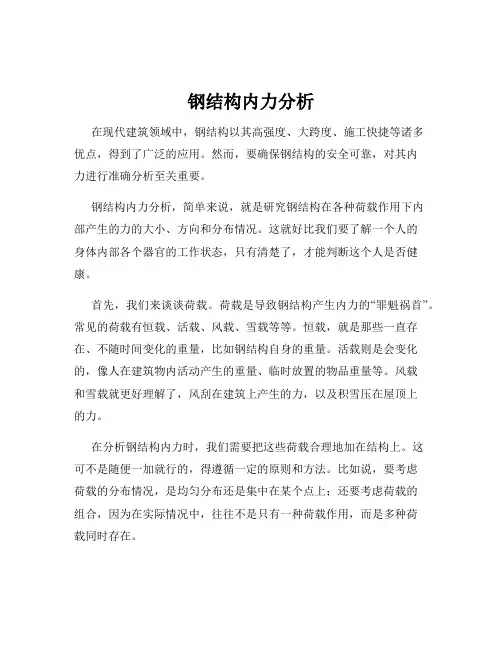 钢结构内力分析

在现代建筑领域中，钢结构以其高强度、大跨度、施工快捷等诸多优点，得到了广泛的应用。然而，要确保钢结构的安全可靠，对其内力进行准确分析至关重要。

钢结构内力分析，简单来说，就是研究钢结构在各种荷载作用下内部产生的力的大小、方向和分布情况。这就好比我们要了解一个人的身体内部各个器官的工作状态，只有清楚了，才能判断这个人是否健康。

首先，我们来谈谈荷载。荷载是导致钢结构产生内力的“罪魁祸首”。常见的荷载有恒载、活载、风载、雪载等等。恒载，就是那些一直存在、不随时间变化的重量，比如钢结构自身的重量。活载则是会变化的，像人在建筑物内活动产生的重量、临时放置的物品重量等。风载和雪载就更好理解了，风刮在建筑上产生的力，以及积雪压在屋顶上的力。

在分析钢结构内力时，我们需要把这些荷载合理地加在结构上。这可不是随便一加就行的，得遵循一定的原则和方法。比如说，要考虑荷载的分布情况，是均匀分布还是集中在某个点上；还要考虑荷载的组合，因为在实际情况中，往往不是只有一种荷载作用，而是多种荷载同时存在。